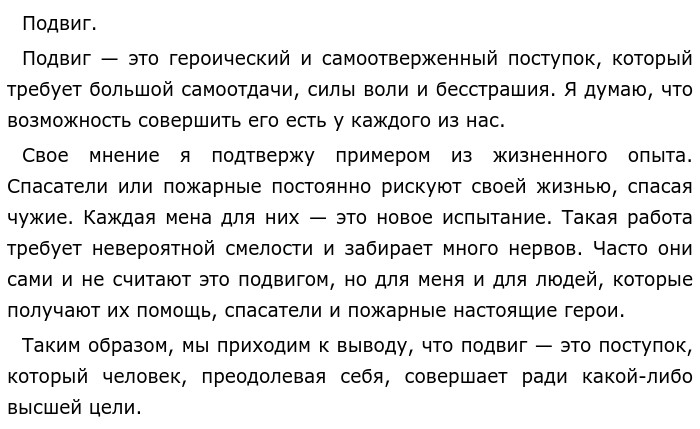 Подвиг.

Подвиг — это героический и самоотверженный поступок, который требует большой самоотдачи, силы воли и бесстрашия. Я думаю, что возможность совершить его есть у каждого из нас.

Свое мнение я подтвержу примером из жизненного опыта. Спасатели или пожарные постоянно рискуют своей жизнью, спасая чужие. Каждая мена для них — это новое испытание. Такая работа требует невероятной смелости и забирает много нервов. Часто они сами и не считают это подвигом, но для меня и для людей, которые получают их помощь, спасатели и пожарные настоящие герои.

Таким образом, мы приходим к выводу, что подвиг — это поступок, который человек, преодолевая себя, совершает ради какой-либо высшей цели.